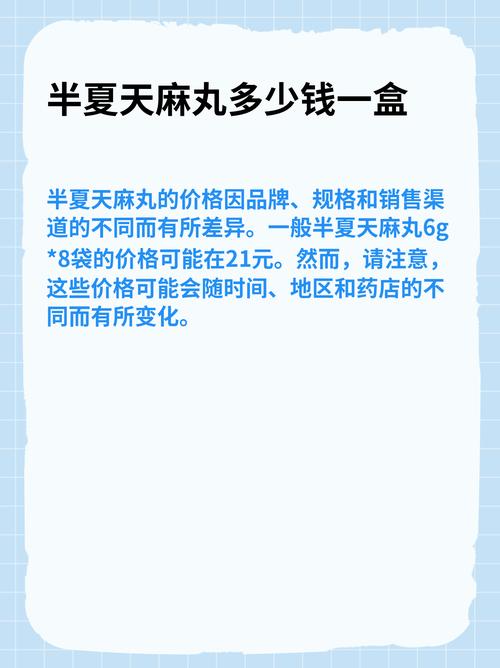 半夏天麻丸多少钱一盒

半夏天麻丸的价格因品牌、规格和销售渠道的不同而有所差异。一般半夏天麻丸6g*8袋的价格可能在21元。然而，请注意，这些价格可能会随时间、地区和药店的不同而有所变化。